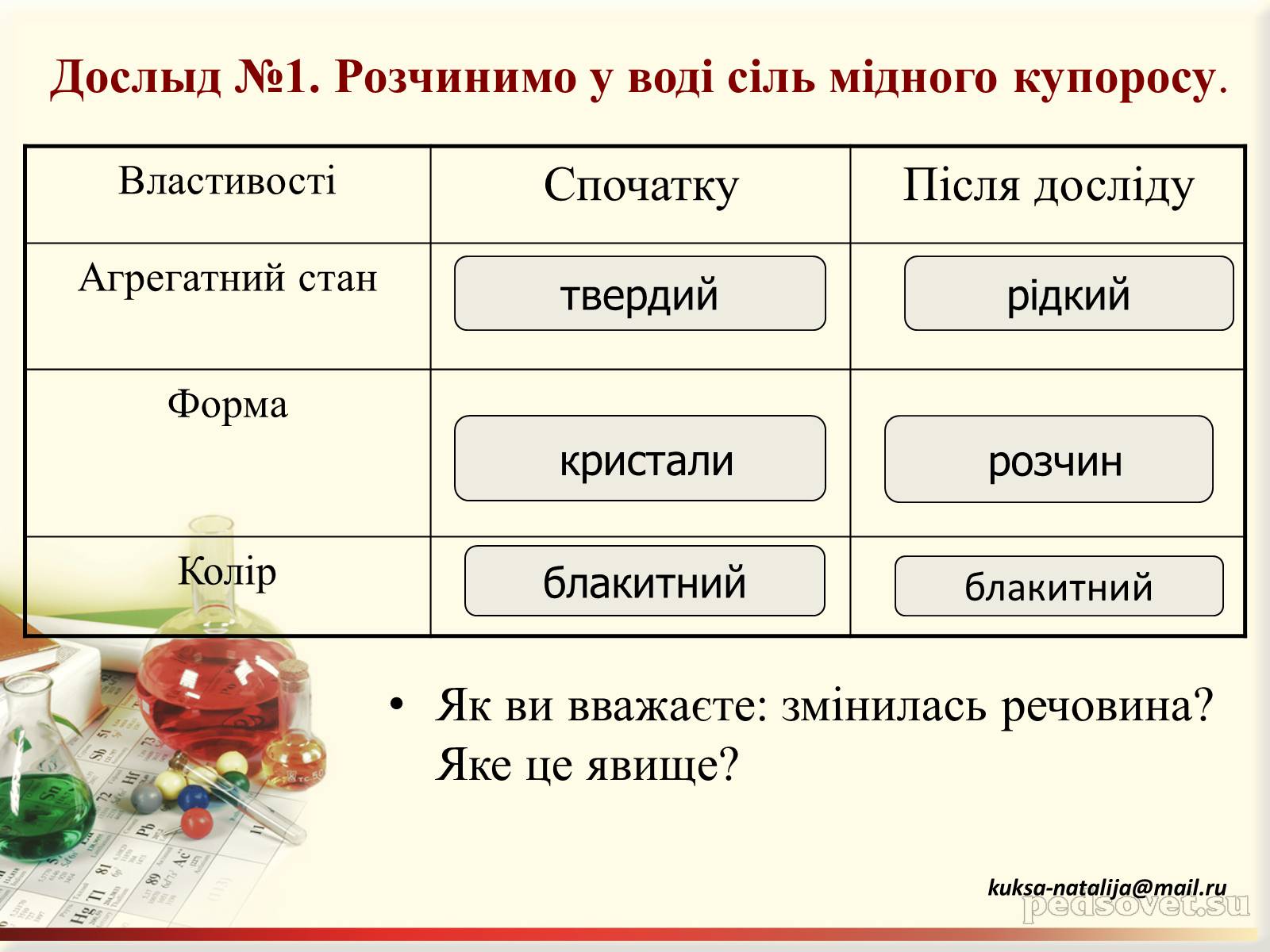 Дослыд №1. Розчинимо у воді сіль мідного купоросу.

| Властивості | Спочатку | Після досліду |
|---|---|---|
| Агрегатний стан | твердий | рідкий |
| Форма | кристали | розчин |
| Колір | блакитний | блакитний |

• Як ви вважаєте: змінилась речовина? Яке це явище?

kuksa-natalija@mail.ru

pedsovet.su